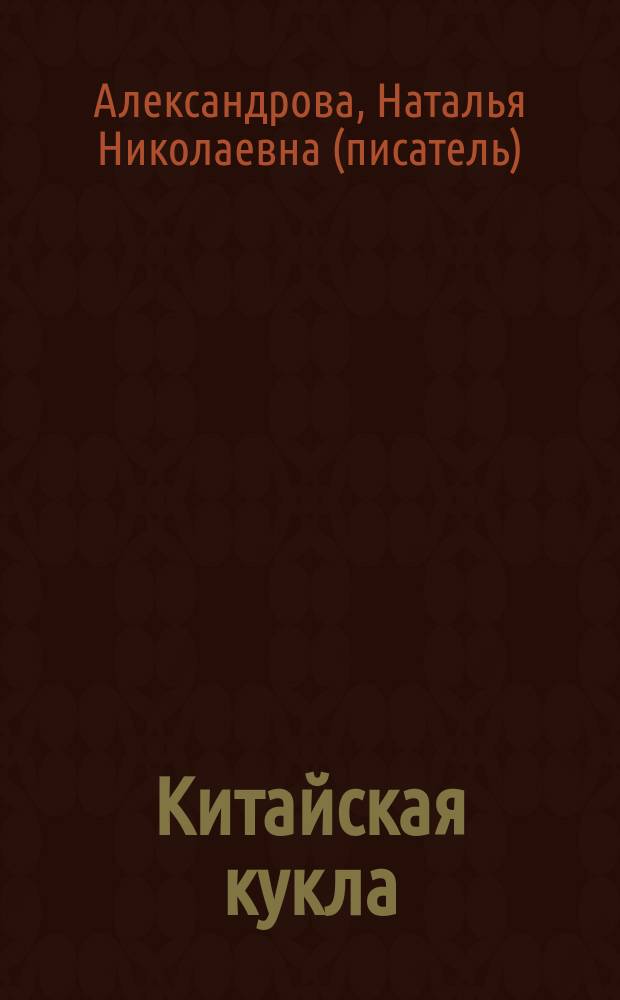 Александрова, Наталья Николаевна (писатель)

Китайская кукла